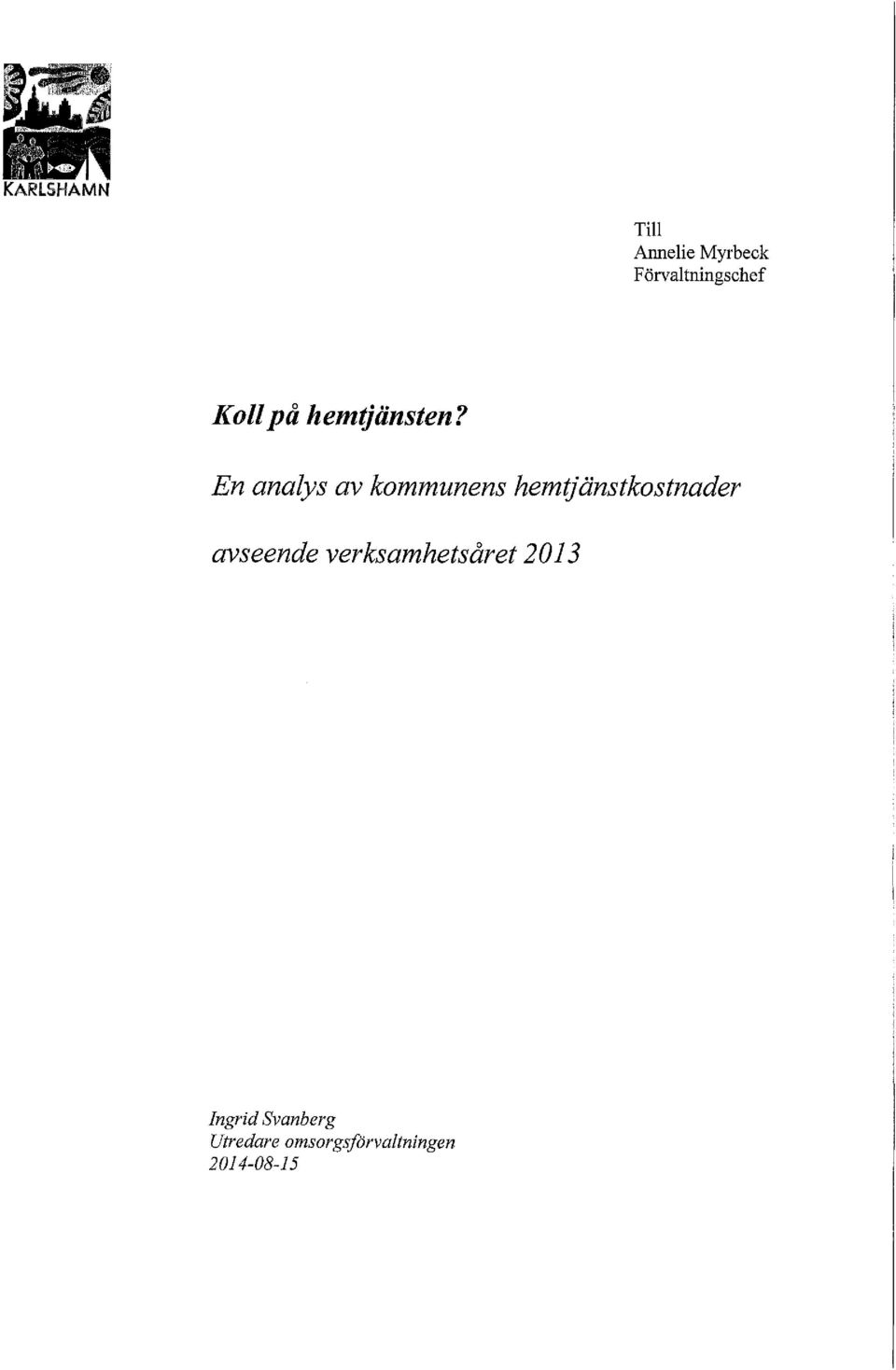 KARLSHAMN

Till
Annelie Myrbeck
Förvaltningschef

Koll på hemtjänsten?

En analys av kommunens hemtjänstkostnader avseende verksamhetsåret 2013

Ingrid Svanberg
Utredare omsorgsförvaltningen
2014-08-15